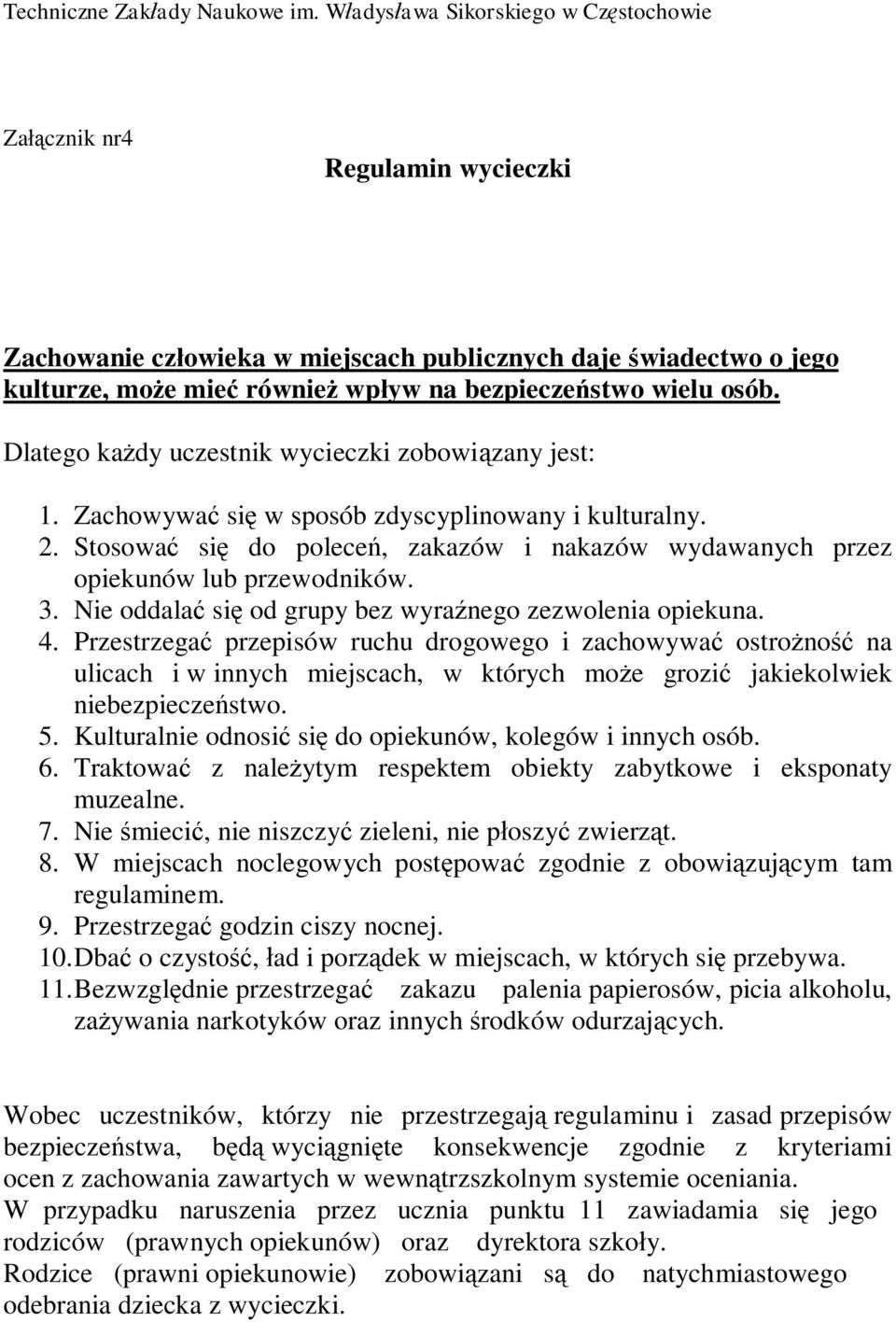 Techniczne Zakłady Naukowe im. Władysława Sikorskiego w Częstochowie

Załącznik nr4

Regulamin wycieczki

Zachowanie człowieka w miejscach publicznych daje świadectwo o jego kulturze, może mieć również wpływ na bezpieczeństwo wielu osób.

Dlatego każdy uczestnik wycieczki zobowiązany jest:

1. Zachowywać się w sposób zdyscyplinowany i kulturalny.
2. Stosować się do poleceń, zakazów i nakazów wydawanych przez opiekunów lub przewodników.
3. Nie oddalać się od grupy bez wyraźnego zezwolenia opiekuna.
4. Przestrzegać przepisów ruchu drogowego i zachowywać ostrożność na ulicach i w innych miejscach, w których może grozić jakiekolwiek niebezpieczeństwo.
5. Kulturalnie odnosić się do opiekunów, kolegów i innych osób.
6. Traktować z należytym respektem obiekty zabytkowe i eksponaty muzealne.
7. Nie śmiecić, nie niszczyć zieleni, nie płoszyć zwierząt.
8. W miejscach noclegowych postępować zgodnie z obowiązującym tam regulaminem.
9. Przestrzegać godzin ciszy nocnej.
10. Dbać o czystość, ład i porządek w miejscach, w których się przebywa.
11. Bezwzględnie przestrzegać zakazu palenia papierosów, picia alkoholu, zażywania narkotyków oraz innych środków odurzających.

Wobec uczestników, którzy nie przestrzegają regulaminu i zasad przepisów bezpieczeństwa, będą wyciągnięte konsekwencje zgodnie z kryteriami ocen z zachowania zawartych w wewnątrzszkolnym systemie oceniania.
W przypadku naruszenia przez ucznia punktu 11 zawiadamia się jego rodziców (prawnych opiekunów) oraz dyrektora szkoły.
Rodzice (prawni opiekunowie) zobowiązani są do natychmiastowego odebrania dziecka z wycieczki.